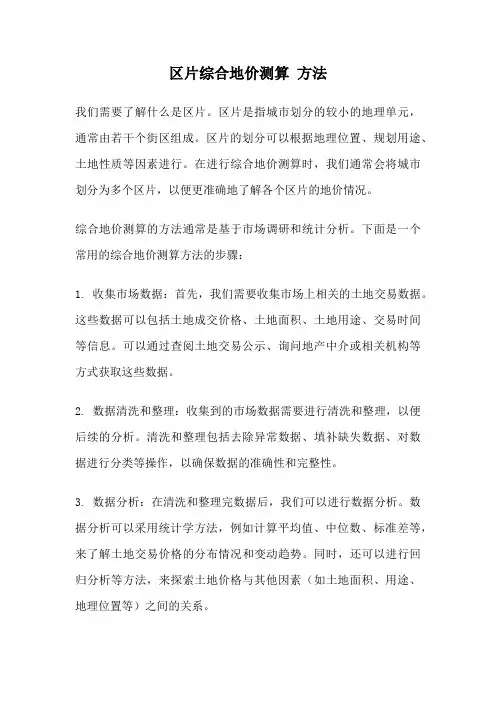 区片综合地价测算 方法

我们需要了解什么是区片。区片是指城市划分的较小的地理单元，通常由若干个街区组成。区片的划分可以根据地理位置、规划用途、土地性质等因素进行。在进行综合地价测算时，我们通常会将城市划分为多个区片，以便更准确地了解各个区片的地价情况。

综合地价测算的方法通常是基于市场调研和统计分析。下面是一个常用的综合地价测算方法的步骤：

1. 收集市场数据：首先，我们需要收集市场上相关的土地交易数据。这些数据可以包括土地成交价格、土地面积、土地用途、交易时间等信息。可以通过查阅土地交易公示、询问地产中介或相关机构等方式获取这些数据。

2. 数据清洗和整理：收集到的市场数据需要进行清洗和整理，以便后续的分析。清洗和整理包括去除异常数据、填补缺失数据、对数据进行分类等操作，以确保数据的准确性和完整性。

3. 数据分析：在清洗和整理完数据后，我们可以进行数据分析。数据分析可以采用统计学方法，例如计算平均值、中位数、标准差等，来了解土地交易价格的分布情况和变动趋势。同时，还可以进行回归分析等方法，来探索土地价格与其他因素（如土地面积、用途、地理位置等）之间的关系。